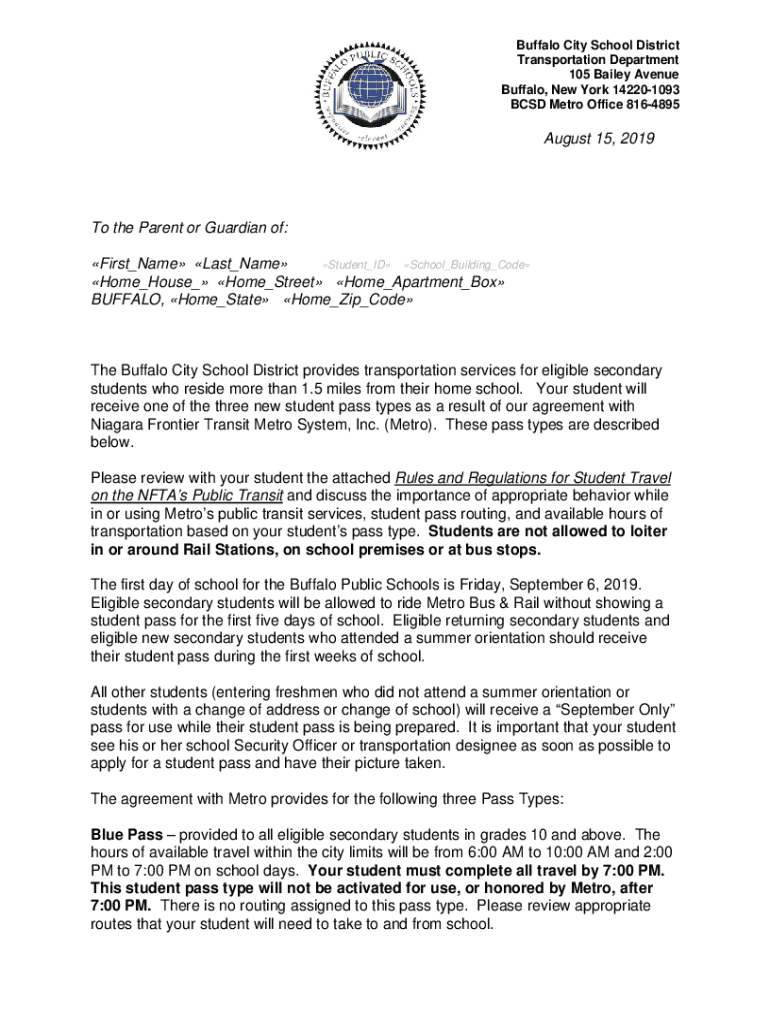 BUFFALO PUBLIC SCHOOLS

Buffalo City School District
Transportation Department
105 Bailey Avenue
Buffalo, New York 14220-1093
BCSD Metro Office 816-4895

August 15, 2019

To the Parent or Guardian of:

«First_Name» «Last_Name» «Student_ID» «School_Building_Code»
«Home_House_» «Home_Street» «Home_Apartment_Box»
BUFFALO, «Home_State» «Home_Zip_Code»

The Buffalo City School District provides transportation services for eligible secondary students who reside more than 1.5 miles from their home school. Your student will receive one of the three new student pass types as a result of our agreement with Niagara Frontier Transit Metro System, Inc. (Metro). These pass types are described below.

Please review with your student the attached Rules and Regulations for Student Travel on the NFTA's Public Transit and discuss the importance of appropriate behavior while in or using Metro's public transit services, student pass routing, and available hours of transportation based on your student's pass type. Students are not allowed to loiter in or around Rail Stations, on school premises or at bus stops.

The first day of school for the Buffalo Public Schools is Friday, September 6, 2019. Eligible secondary students will be allowed to ride Metro Bus & Rail without showing a student pass for the first five days of school. Eligible returning secondary students and eligible new secondary students who attended a summer orientation should receive their student pass during the first weeks of school.

All other students (entering freshmen who did not attend a summer orientation or students with a change of address or change of school) will receive a "September Only" pass for use while their student pass is being prepared. It is important that your student see his or her school Security Officer or transportation designee as soon as possible to apply for a student pass and have their picture taken.

The agreement with Metro provides for the following three Pass Types:

Blue Pass – provided to all eligible secondary students in grades 10 and above. The hours of available travel within the city limits will be from 6:00 AM to 10:00 AM and 2:00 PM to 7:00 PM on school days. Your student must complete all travel by 7:00 PM. This student pass type will not be activated for use, or honored by Metro, after 7:00 PM. There is no routing assigned to this pass type. Please review appropriate routes that your student will need to take to and from school.